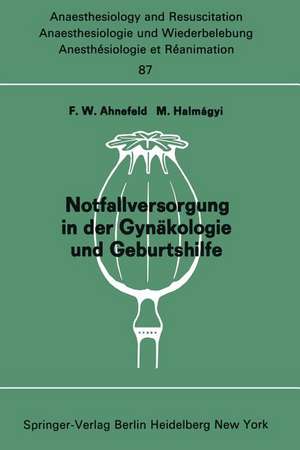 Anaesthesiology and Resuscitation
Anaesthesiologie und Wiederbelebung
Anesthésiologie et Réanimation
87

F. W. Ahnefeld M. Halmágyi

Notfallversorgung in der Gynäkologie und Geburtshilfe

Springer-Verlag Berlin Heidelberg New York